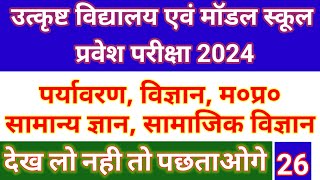 उत्कृष्ट विद्यालय एवं मॉडल स्कूल प्रवेश परीक्षा 2024

पर्यावरण, विज्ञान, म०प्र० सामान्य ज्ञान, सामाजिक विज्ञान

देख लो नही तो पछताओगे

26